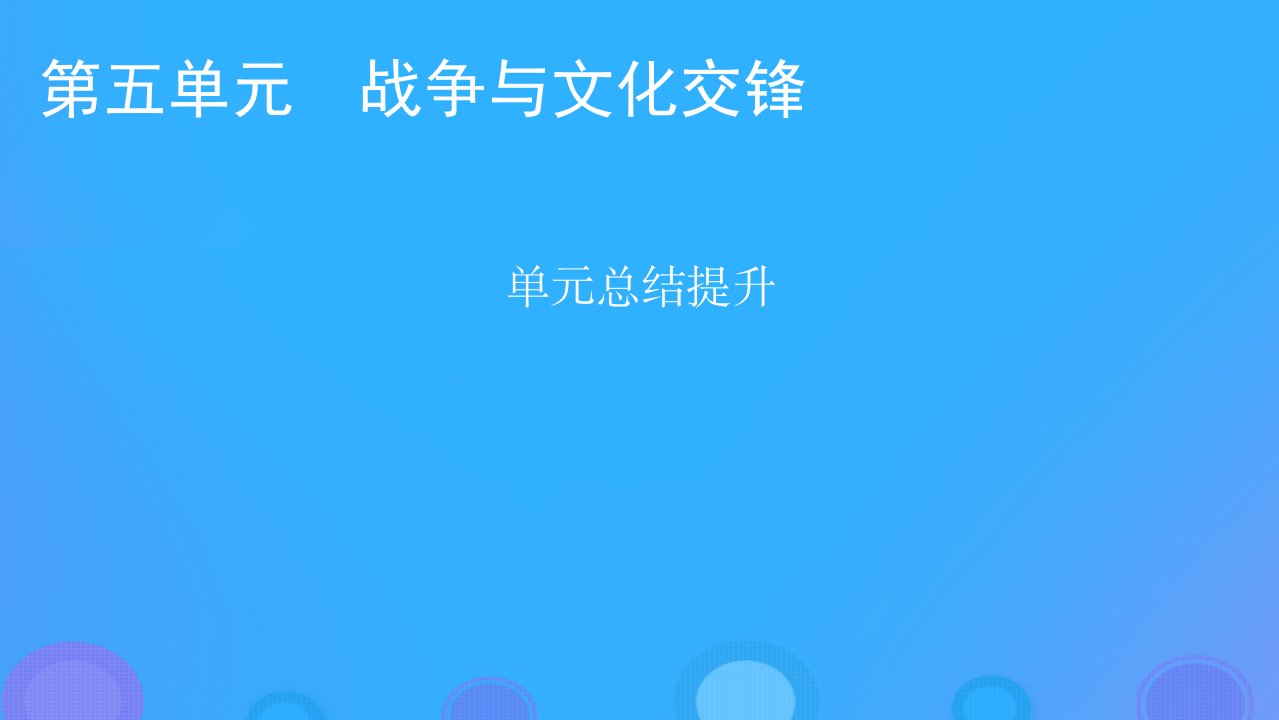 第五单元　战争与文化交锋

单元总结提升